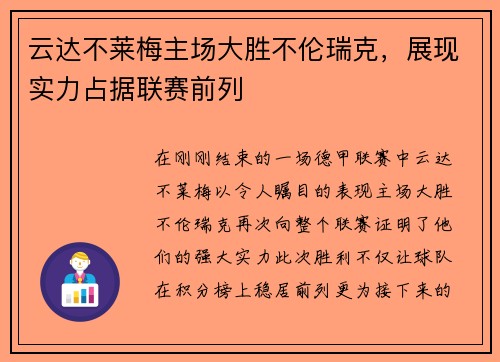 云达不莱梅主场大胜不伦瑞克，展现实力占据联赛前列

在刚刚结束的一场德甲联赛中云达不莱梅以令人瞩目的表现主场大胜不伦瑞克再次向整个联赛证明了他们的强大实力此次胜利不仅让球队在积分榜上稳居前列更为接下来的